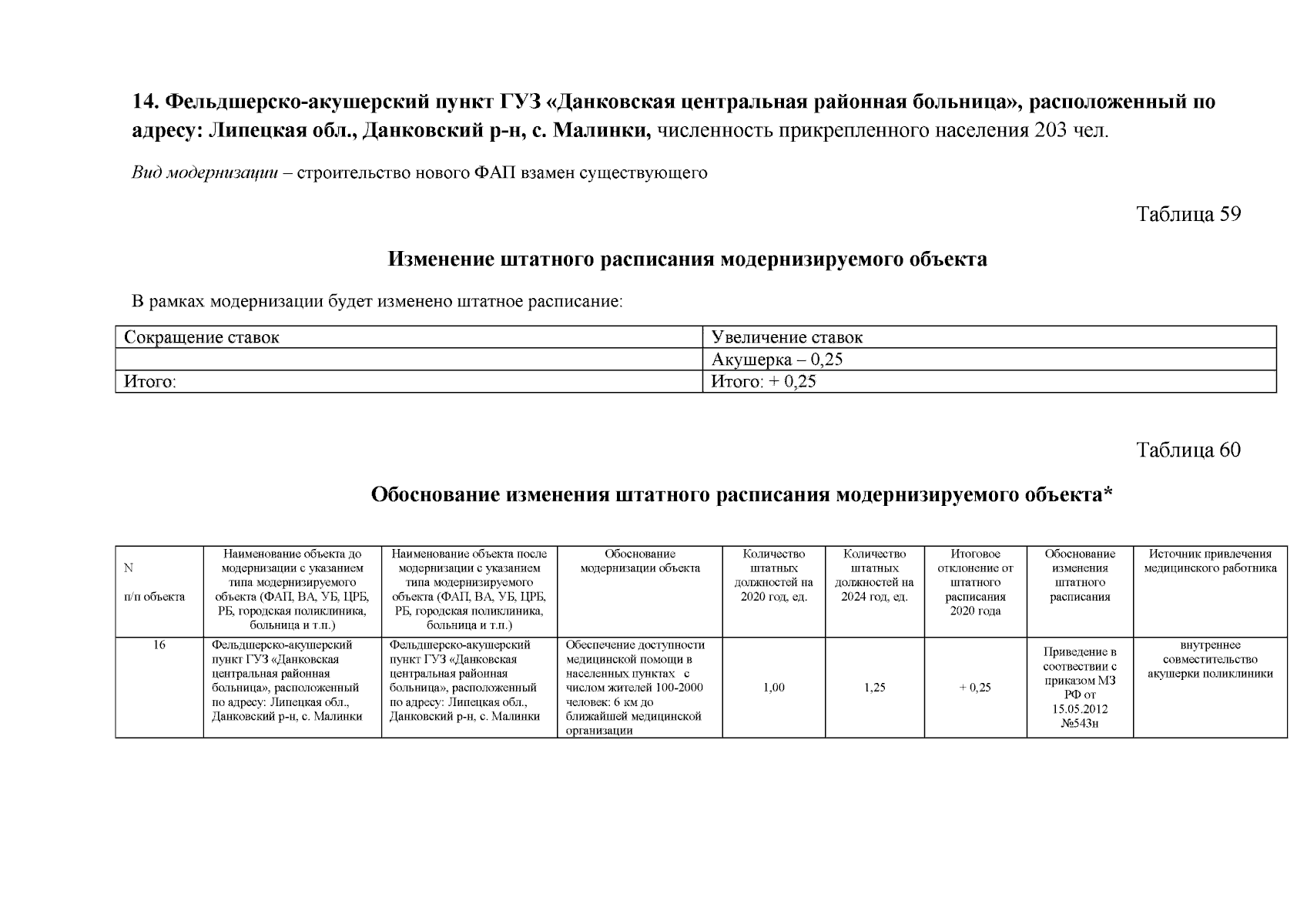 14. Фельдшерско-акушерский пункт ГУЗ «Данковская центральная районная больница», расположенный по адресу: Липецкая обл., Данковский р-н, с. Малинки, численность прикрепленного населения 203 чел.

Вид модернизации – строительство нового ФАП взамен существующего

Таблица 59

Изменение штатного расписания модернизируемого объекта

В рамках модернизации будет изменено штатное расписание:

| Сокращение ставок | Увеличение ставок |
|---|---|
| | Акушерка – 0,25 |
| Итого: | Итого: + 0,25 |

Таблица 60

Обоснование изменения штатного расписания модернизируемого объекта*

| N п/п объекта | Наименование объекта до модернизации с указанием типа модернизируемого объекта (ФАП, ВА, УБ, ЦРБ, РБ, городская поликлиника, больница и т.п.) | Наименование объекта после модернизации с указанием типа модернизируемого объекта (ФАП, ВА, УБ, ЦРБ, РБ, городская поликлиника, больница и т.п.) | Обоснование модернизации объекта | Количество штатных должностей на 2020 год, ед. | Количество штатных должностей на 2024 год, ед. | Итоговое отклонение от штатного расписания 2020 года | Обоснование изменения штатного расписания | Источник привлечения медицинского работника |
|---|---|---|---|---|---|---|---|---|
| 16 | Фельдшерско-акушерский пункт ГУЗ «Данковская центральная районная больница», расположенный по адресу: Липецкая обл., Данковский р-н, с. Малинки | Фельдшерско-акушерский пункт ГУЗ «Данковская центральная районная больница», расположенный по адресу: Липецкая обл., Данковский р-н, с. Малинки | Обеспечение доступности медицинской помощи в населенных пунктах с числом жителей 100-2000 человек: 6 км до ближайшей медицинской организации | 1,00 | 1,25 | + 0,25 | Приведение в соответствии с приказом МЗ РФ от 15.05.2012 №543н | внутреннее совместительство акушерки поликлиники |